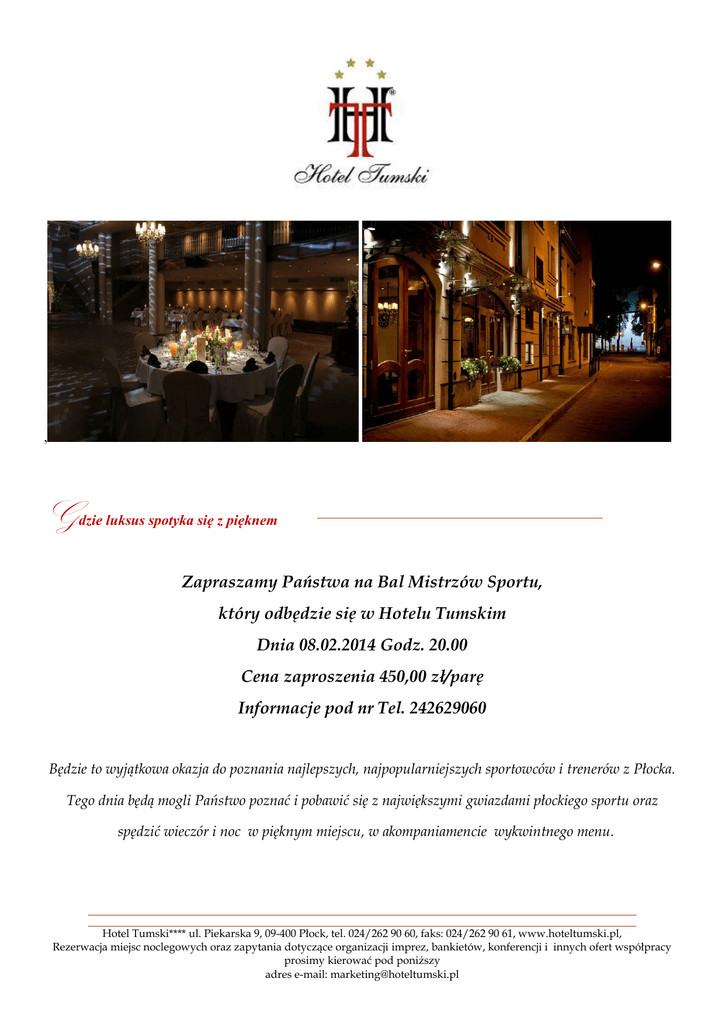 Hotel Tumski

Gdzie luksus spotyka się z pięknem

Zapraszamy Państwa na Bal Mistrzów Sportu,
który odbędzie się w Hotelu Tumskim
Dnia 08.02.2014 Godz. 20.00
Cena zaproszenia 450,00 zł/parę
Informacje pod nr Tel. 242629060

Będzie to wyjątkowa okazja do poznania najlepszych, najpopularniejszych sportowców i trenerów z Płocka. Tego dnia będą mogli Państwo poznać i pobawić się z największymi gwiazdami płockiego sportu oraz spędzić wieczór i noc w pięknym miejscu, w akompaniamencie wykwintnego menu.

Hotel Tumski**** ul. Piekarska 9, 09-400 Płock, tel. 024/262 90 60, faks: 024/262 90 61, www.hoteltumski.pl,
Rezerwacja miejsc noclegowych oraz zapytania dotyczące organizacji imprez, bankietów, konferencji i innych ofert współpracy
prosimy kierować pod poniższy
adres e-mail: marketing@hoteltumski.pl